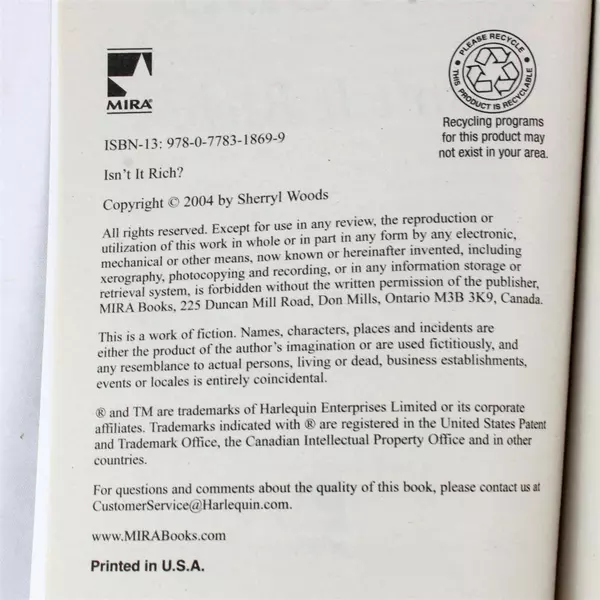 MIRA

PLEASE RECYCLE
THIS PRODUCT IS RECYCLABLE

Recycling programs for this product may not exist in your area.

ISBN-13: 978-0-7783-1869-9

Isn't It Rich?

Copyright © 2004 by Sherryl Woods

All rights reserved. Except for use in any review, the reproduction or utilization of this work in whole or in part in any form by any electronic, mechanical or other means, now known or hereinafter invented, including xerography, photocopying and recording, or in any information storage or retrieval system, is forbidden without the written permission of the publisher, MIRA Books, 225 Duncan Mill Road, Don Mills, Ontario M3B 3K9, Canada.

This is a work of fiction. Names, characters, places and incidents are either the product of the author's imagination or are used fictitiously, and any resemblance to actual persons, living or dead, business establishments, events or locales is entirely coincidental.

® and TM are trademarks of Harlequin Enterprises Limited or its corporate affiliates. Trademarks indicated with ® are registered in the United States Patent and Trademark Office, the Canadian Intellectual Property Office and in other countries.

For questions and comments about the quality of this book, please contact us at CustomerService@Harlequin.com.

www.MIRABooks.com

Printed in U.S.A.